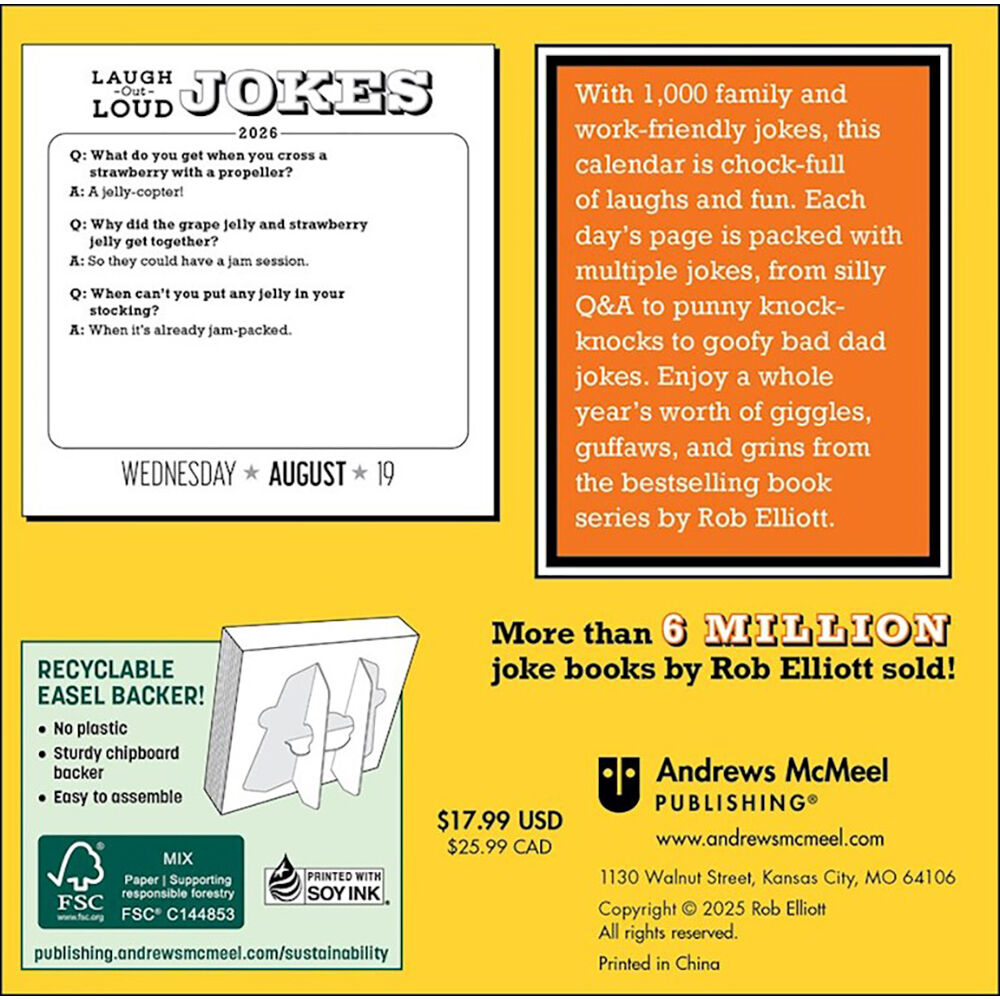 LAUGH -Out- LOUD JOKES

2026

Q: What do you get when you cross a strawberry with a propeller?

A: A jelly-copter!

Q: Why did the grape jelly and strawberry jelly get together?

A: So they could have a jam session.

Q: When can't you put any jelly in your stocking?

A: When it's already jam-packed.

WEDNESDAY ★ AUGUST ★ 19

With 1,000 family and work-friendly jokes, this calendar is chock-full of laughs and fun. Each day's page is packed with multiple jokes, from silly Q&A to punny knock-knocks to goofy bad dad jokes. Enjoy a whole year's worth of giggles, guffaws, and grins from the bestselling book series by Rob Elliott.

More than 6 MILLION joke books by Rob Elliott sold!

RECYCLABLE EASEL BACKER!

• No plastic
• Sturdy chipboard backer
• Easy to assemble

FSC www.fsc.org MIX Paper | Supporting responsible forestry FSC® C144853

PRINTED WITH SOY INK

publishing.andrewsmcmeel.com/sustainability

$17.99 USD
$25.99 CAD

Andrews McMeel PUBLISHING®

www.andrewsmcmeel.com

1130 Walnut Street, Kansas City, MO 64106

Copyright © 2025 Rob Elliott
All rights reserved.

Printed in China